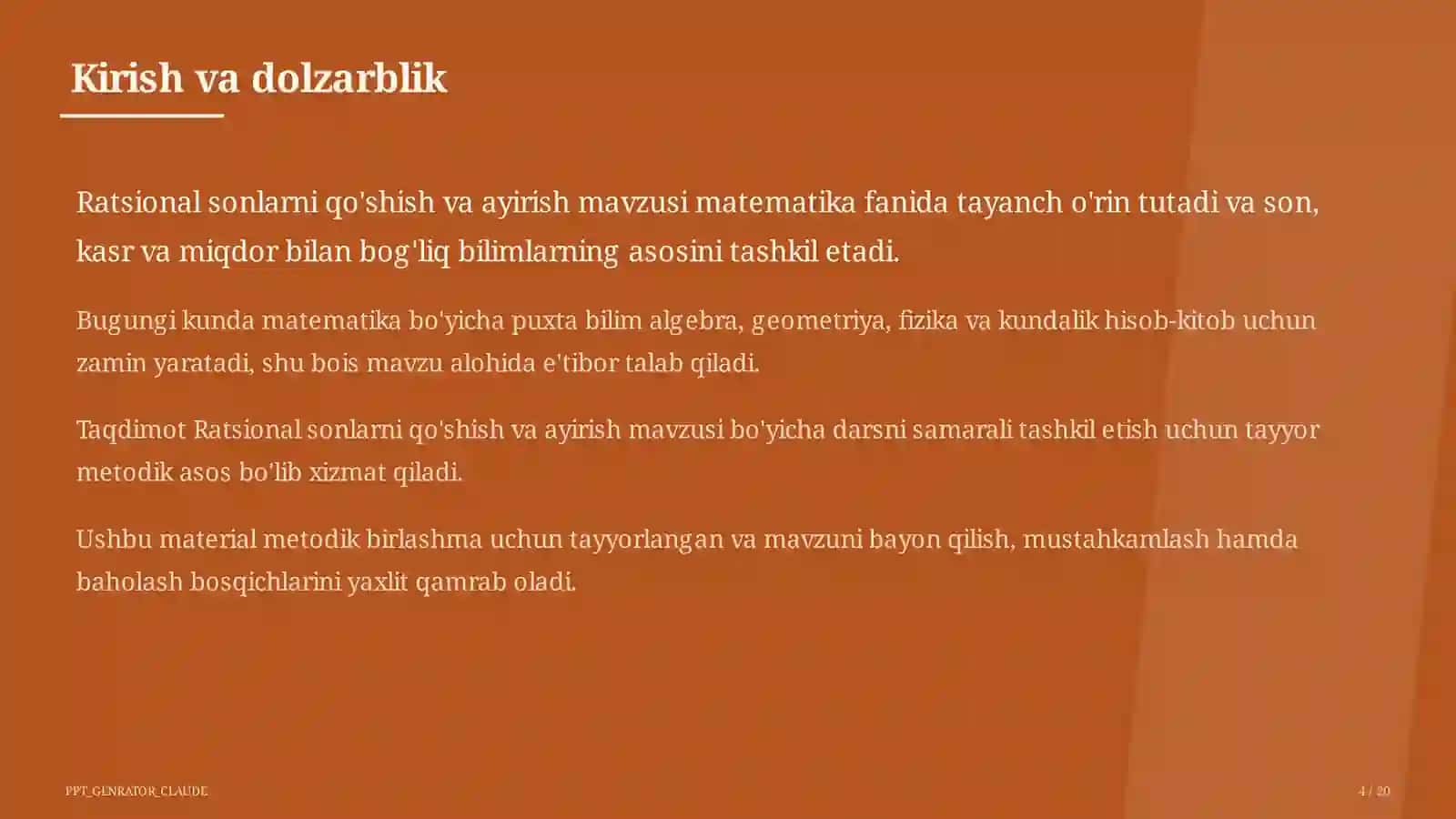 Kirish va dolzarblik

Ratsional sonlarni qo'shish va ayirish mavzusi matematika fanida tayanch o'rin tutadi va son, kasr va miqdor bilan bog'liq bilimlarning asosini tashkil etadi.

Bugungi kunda matematika bo'yicha puxta bilim algebra, geometriya, fizika va kundalik hisob-kitob uchun zamin yaratadi, shu bois mavzu alohida e'tibor talab qiladi.

Taqdimot Ratsional sonlarni qo'shish va ayirish mavzusi bo'yicha darsni samarali tashkil etish uchun tayyor metodik asos bo'lib xizmat qiladi.

Ushbu material metodik birlashma uchun tayyorlangan va mavzuni bayon qilish, mustahkamlash hamda baholash bosqichlarini yaxlit qamrab oladi.

PPT_GENRATOR_CLAUDE

4 / 20